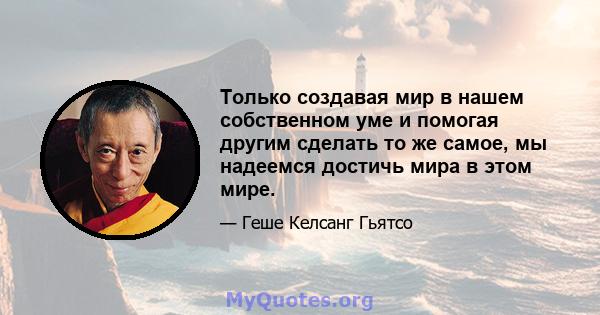 Только создавая мир в нашем собственном уме и помогая другим сделать то же самое, мы надеемся достичь мира в этом мире.

— Геше Келсанг Гьятсо

MyQuotes.org